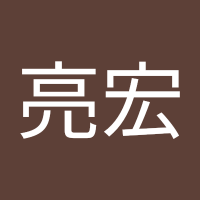 亮宏